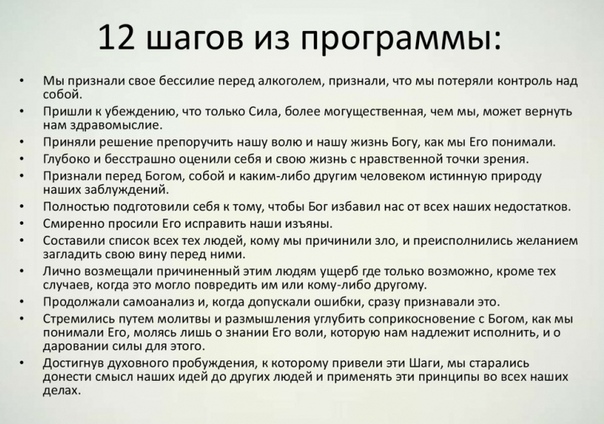 12 шагов из программы:

• Мы признали свое бессилие перед алкоголем, признали, что мы потеряли контроль над собой.
• Пришли к убеждению, что только Сила, более могущественная, чем мы, может вернуть нам здравомыслие.
• Приняли решение препоручить нашу волю и нашу жизнь Богу, как мы Его понимали.
• Глубоко и бесстрашно оценили себя и свою жизнь с нравственной точки зрения.
• Признали перед Богом, собой и каким-либо другим человеком истинную природу наших заблуждений.
• Полностью подготовили себя к тому, чтобы Бог избавил нас от всех наших недостатков.
• Смиренно просили Его исправить наши изъяны.
• Составили список всех тех людей, кому мы причинили зло, и преисполнились желанием загладить свою вину перед ними.
• Лично возмещали причиненный этим людям ущерб где только возможно, кроме тех случаев, когда это могло повредить им или кому-либо другому.
• Продолжали самоанализ и, когда допускали ошибки, сразу признавали это.
• Стремились путем молитвы и размышления углубить соприкосновение с Богом, как мы понимали Его, молясь лишь о знании Его воли, которую нам надлежит исполнить, и о даровании силы для этого.
• Достигнув духовного пробуждения, к которому привели эти Шаги, мы старались донести смысл наших идей до других людей и применять эти принципы во всех наших делах.